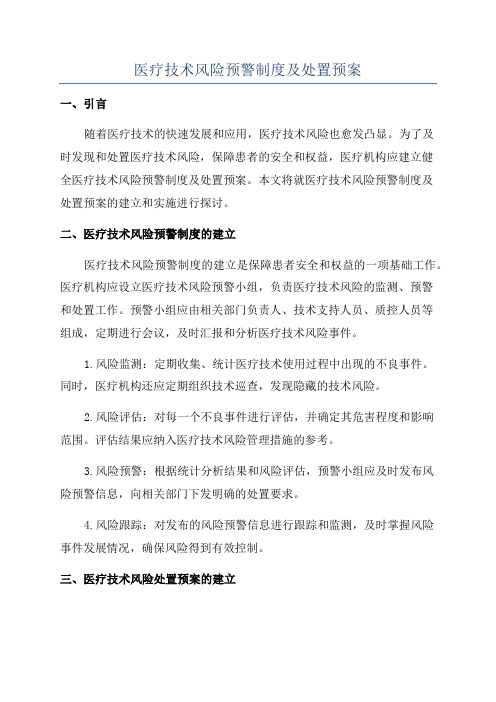 医疗技术风险预警制度及处置预案

一、引言

随着医疗技术的快速发展和应用，医疗技术风险也愈发凸显。为了及时发现和处置医疗技术风险，保障患者的安全和权益，医疗机构应建立健全医疗技术风险预警制度及处置预案。本文将就医疗技术风险预警制度及处置预案的建立和实施进行探讨。

二、医疗技术风险预警制度的建立

医疗技术风险预警制度的建立是保障患者安全和权益的一项基础工作。医疗机构应设立医疗技术风险预警小组，负责医疗技术风险的监测、预警和处置工作。预警小组应由相关部门负责人、技术支持人员、质控人员等组成，定期进行会议，及时汇报和分析医疗技术风险事件。

1.风险监测：定期收集、统计医疗技术使用过程中出现的不良事件。同时，医疗机构还应定期组织技术巡查，发现隐藏的技术风险。

2.风险评估：对每一个不良事件进行评估，并确定其危害程度和影响范围。评估结果应纳入医疗技术风险管理措施的参考。

3.风险预警：根据统计分析结果和风险评估，预警小组应及时发布风险预警信息，向相关部门下发明确的处置要求。

4.风险跟踪：对发布的风险预警信息进行跟踪和监测，及时掌握风险事件发展情况，确保风险得到有效控制。

三、医疗技术风险处置预案的建立